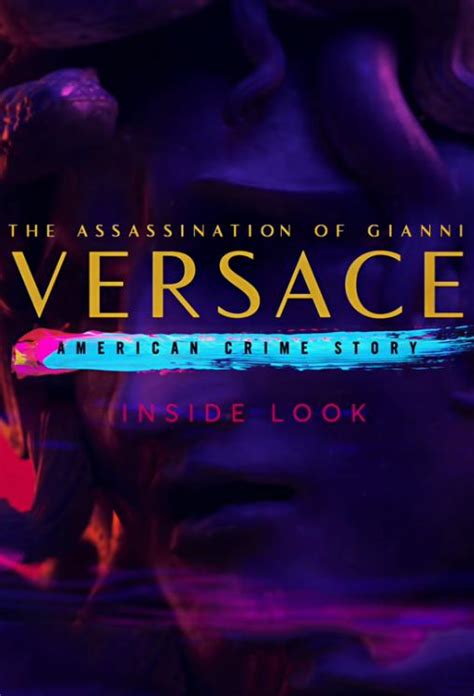 THE ASSASSINATION OF GIANNI
VERSACE
AMERICAN CRIME STORY
INSIDE LOOK